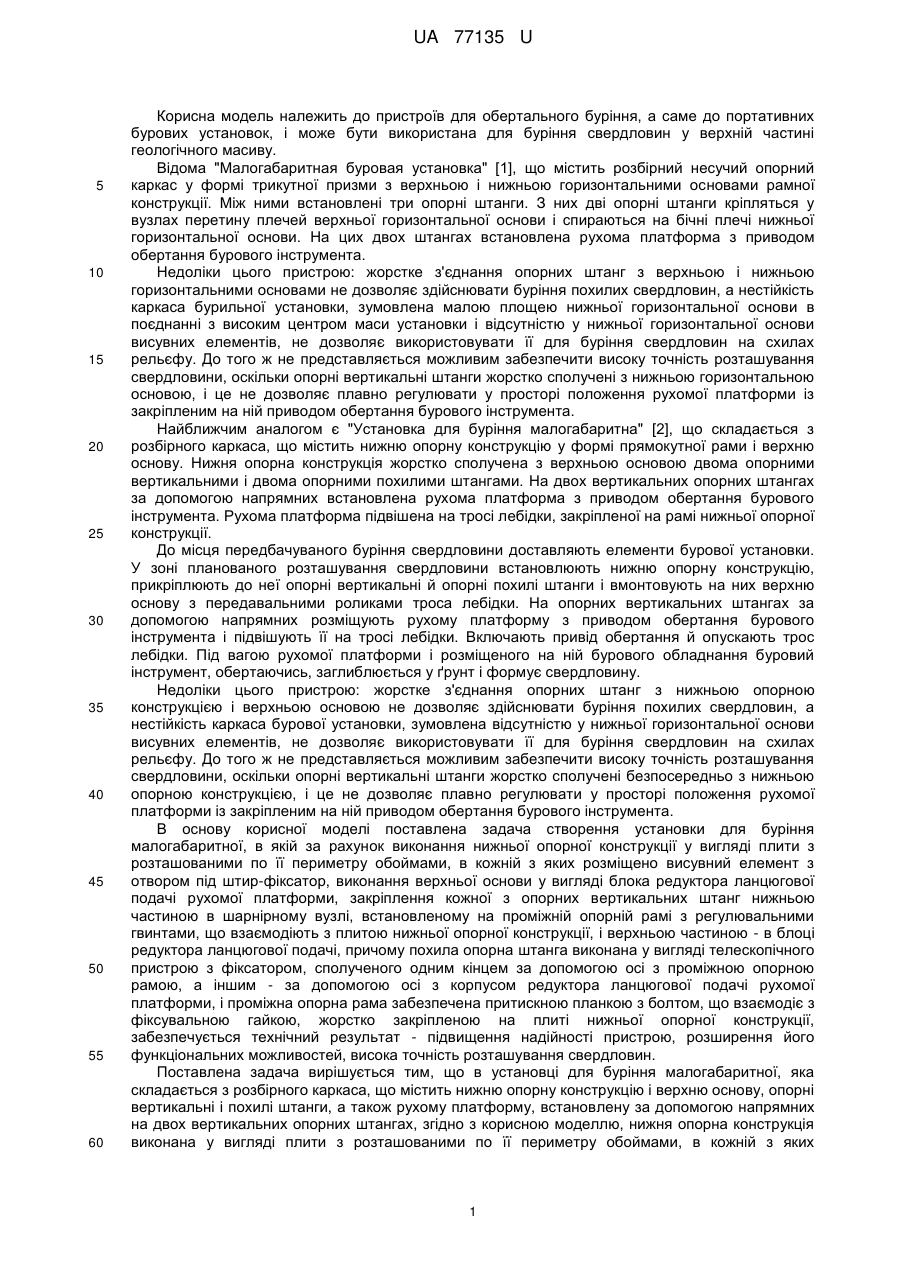 UA 77135 U

Корисна модель належить до пристроїв для обертального буріння, а саме до портативних бурових установок, і може бути використана для буріння свердловин у верхній частині геологічного масиву.

Відома "Малогабаритная буровая установка" [1], що містить розбірний несучий опорний каркас у формі трикутної призми з верхньою і нижньою горизонтальними основами рамної конструкції. Між ними встановлені три опорні штанги. З них дві опорні штанги кріпляться у вузлах перетину плечей верхньої горизонтальної основи і спираються на бічні плечі нижньої горизонтальної основи. На цих двох штангах встановлена рухома платформа з приводом обертання бурового інструмента.

Недоліки цього пристрою: жорстке з'єднання опорних штанг з верхньою і нижньою горизонтальними основами не дозволяє здійснювати буріння похилих свердловин, а нестійкість каркаса бурильної установки, зумовлена малою площею нижньої горизонтальної основи в поєднанні з високим центром маси установки і відсутністю у нижньої горизонтальної основи висувних елементів, не дозволяє використовувати її для буріння свердловин на схилах рельєфу. До того ж не представляється можливим забезпечити високу точність розташування свердловини, оскільки опорні вертикальні штанги жорстко сполучені з нижньою горизонтальною основою, і це не дозволяє плавно регулювати у просторі положення рухомої платформи із закріпленим на ній приводом обертання бурового інструмента.

Найближчим аналогом є "Установка для буріння малогабаритна" [2], що складається з розбірного каркаса, що містить нижню опорну конструкцію у формі прямокутної рами і верхню основу. Нижня опорна конструкція жорстко сполучена з верхньою основою двома опорними вертикальними і двома опорними похилими штангами. На двох вертикальних опорних штангах за допомогою напрямних встановлена рухома платформа з приводом обертання бурового інструмента. Рухома платформа підвішена на тросі лебідки, закріпленої на рамі нижньої опорної конструкції.

До місця передбачуваного буріння свердловини доставляють елементи бурової установки. У зоні планованого розташування свердловини встановлюють нижню опорну конструкцію, прикріплюють до неї опорні вертикальні й опорні похилі штанги і вмонтовують на них верхню основу з передавальними роликами троса лебідки. На опорних вертикальних штангах за допомогою напрямних розміщують рухому платформу з приводом обертання бурового інструмента і підвішують її на тросі лебідки. Включають привід обертання й опускають трос лебідки. Під вагою рухомої платформи і розміщеного на ній бурового обладнання буровий інструмент, обертаючись, заглиблюється у ґрунт і формує свердловину.

Недоліки цього пристрою: жорстке з'єднання опорних штанг з нижньою опорною конструкцією і верхньою основою не дозволяє здійснювати буріння похилих свердловин, а нестійкість каркаса бурової установки, зумовлена відсутністю у нижньої горизонтальної основи висувних елементів, не дозволяє використовувати її для буріння свердловин на схилах рельєфу. До того ж не представляється можливим забезпечити високу точність розташування свердловини, оскільки опорні вертикальні штанги жорстко сполучені безпосередньо з нижньою опорною конструкцією, і це не дозволяє плавно регулювати у просторі положення рухомої платформи із закріпленим на ній приводом обертання бурового інструмента.

В основу корисної моделі поставлена задача створення установки для буріння малогабаритної, в якій за рахунок виконання нижньої опорної конструкції у вигляді плити з розташованими по її периметру обоймами, в кожній з яких розміщено висувний елемент з отвором під штир-фіксатор, виконання верхньої основи у вигляді блока редуктора ланцюгової подачі рухомої платформи, закріплення кожної з опорних вертикальних штанг нижньою частиною в шарнірному вузлі, встановленому на проміжній опорній рамі з регулювальними гвинтами, що взаємодіють з плитою нижньої опорної конструкції, і верхньою частиною - в блоці редуктора ланцюгової подачі, причому похила опорна штанга виконана у вигляді телескопічного пристрою з фіксатором, сполученого одним кінцем за допомогою осі з проміжною опорною рамою, а іншим - за допомогою осі з корпусом редуктора ланцюгової подачі рухомої платформи, і проміжна опорна рама забезпечена притискною планкою з болтом, що взаємодіє з фіксувальною гайкою, жорстко закріпленою на плиті нижньої опорної конструкції, забезпечується технічний результат - підвищення надійності пристрою, розширення його функціональних можливостей, висока точність розташування свердловин.

Поставлена задача вирішується тим, що в установці для буріння малогабаритної, яка складається з розбірного каркаса, що містить нижню опорну конструкцію і верхню основу, опорні вертикальні і похилі штанги, а також рухому платформу, встановлену за допомогою напрямних на двох вертикальних опорних штангах, згідно з корисною моделлю, нижня опорна конструкція виконана у вигляді плити з розташованими по її периметру обоймами, в кожній з яких

5
10
15
20
25
30
35
40
45
50
55
60

1